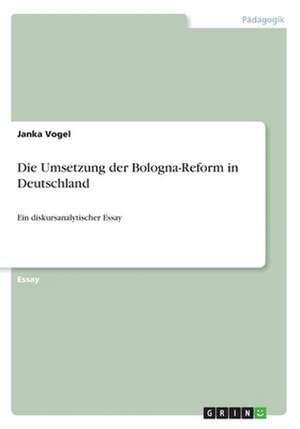 Pädagogik

Janka Vogel

Die Umsetzung der Bologna-Reform in Deutschland

Ein diskursanalytischer Essay

Essay

GRIN